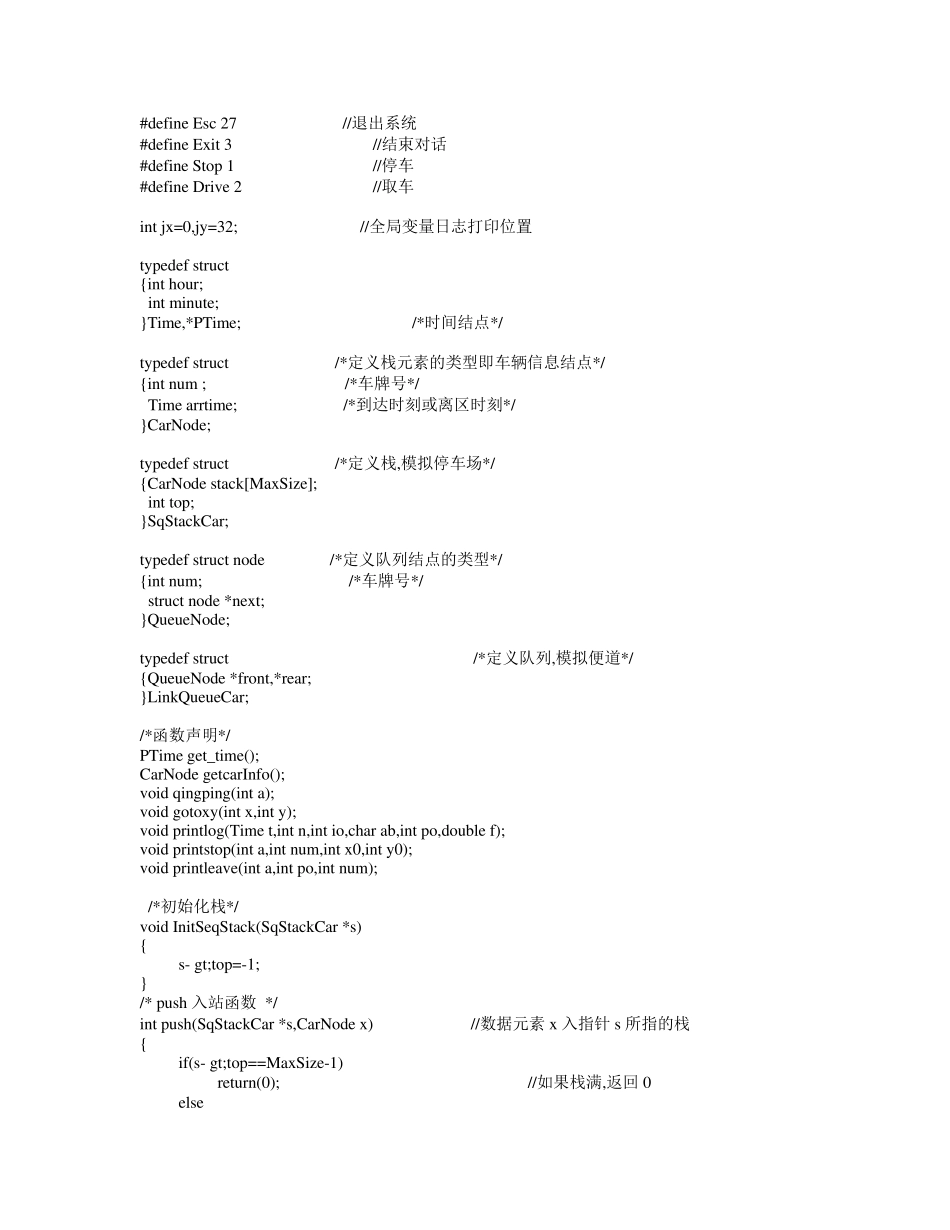 #define Esc 27 //退出系统
#define Exit 3 //结束对话
#define Stop 1 //停车
#define Drive 2 //取车

int jx=0,jy=32; //全局变量日志打印位置

typedef struct
{int hour;
int minute;
}Time,*PTime; /*时间结点*/

typedef struct /*定义栈元素的类型即车辆信息结点*/
{int num ; /*车牌号*/
Time arrtime; /*到达时刻或离区时刻*/
}CarNode;

typedef struct /*定义栈,模拟停车场*/
{CarNode stack[MaxSize];
int top;
}SqStackCar;

typedef struct node /*定义队列结点的类型*/
{int num; /*车牌号*/
struct node *next;
}QueueNode;

typedef struct /*定义队列,模拟便道*/
{QueueNode *front,*rear;
}LinkQueueCar;

/*函数声明*/
PTime get_time();
CarNode getcarInfo();
void qingping(int a);
void gotoxy(int x,int y);
void printlog(Time t,int n,int io,char ab,int po,double f);
void printstop(int a,int num,int x0,int y0);
void printleave(int a,int po,int num);

/*初始化栈*/
void InitSeqStack(SqStackCar *s)
{
s- gt;top=-1;
}
/* push 入站函数 */
int push(SqStackCar *s,CarNode x) //数据元素 x 入指针 s 所指的栈
{
if(s- gt;top==MaxSize-1)
return(0); //如果栈满,返回 0
else